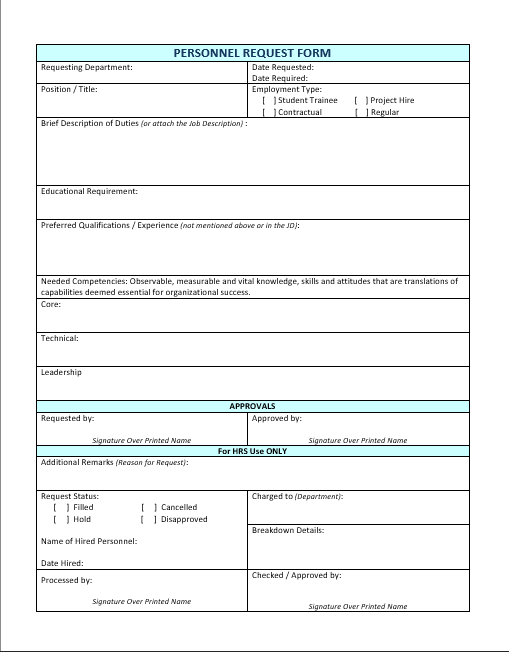 PERSONNEL REQUEST FORM

Requesting Department:

Date Requested:
Date Required:

Position / Title:

Employment Type:
[ ] Student Trainee [ ] Project Hire
[ ] Contractual [ ] Regular

Brief Description of Duties (or attach the Job Description) :

Educational Requirement:

Preferred Qualifications / Experience (not mentioned above or in the JD):

Needed Competencies: Observable, measurable and vital knowledge, skills and attitudes that are translations of capabilities deemed essential for organizational success.

Core:

Technical:

Leadership

APPROVALS

Requested by:

Signature Over Printed Name

Approved by:

Signature Over Printed Name

For HRS Use ONLY

Additional Remarks (Reason for Request):

Request Status:
[ ] Filled [ ] Cancelled
[ ] Hold [ ] Disapproved

Name of Hired Personnel:

Date Hired:

Charged to (Department):

Breakdown Details:

Processed by:

Signature Over Printed Name

Checked / Approved by:

Signature Over Printed Name